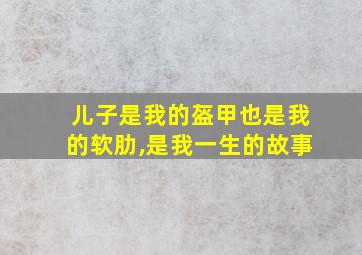 儿子是我的盔甲也是我的软肋,是我一生的故事